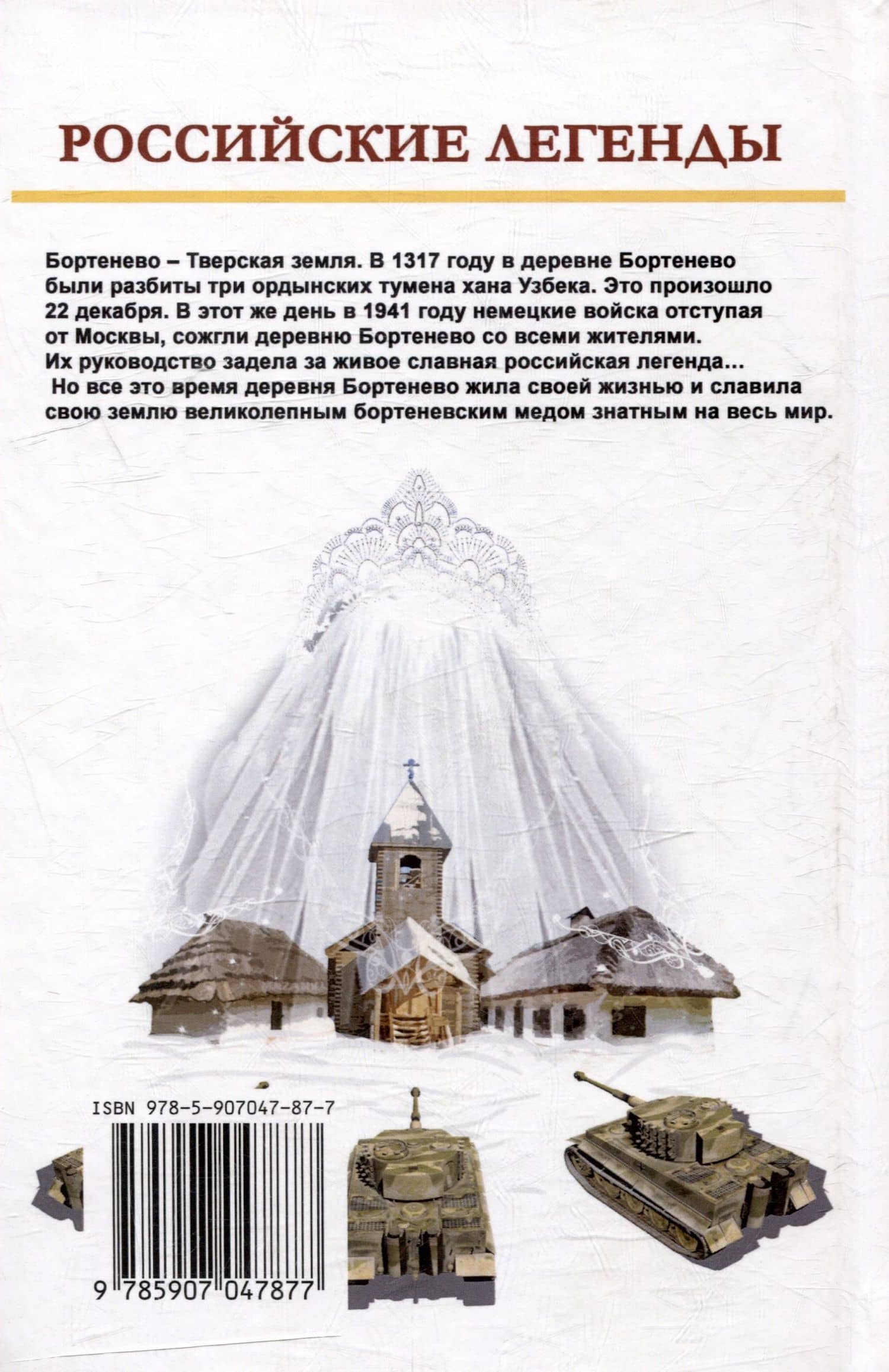 РОССИЙСКИЕ ЛЕГЕНДЫ

Бортенево – Тверская земля. В 1317 году в деревне Бортенево были разбиты три ордынских тумена хана Узбека. Это произошло 22 декабря. В этот же день в 1941 году немецкие войска отступая от Москвы, сожгли деревню Бортенево со всеми жителями. Их руководство задела за живое славная российская легенда...
Но все это время деревня Бортенево жила своей жизнью и славила свою землю великолепным бортеневским медом знатным на весь мир.

ISBN 978-5-907047-87-7

9 785907 047877